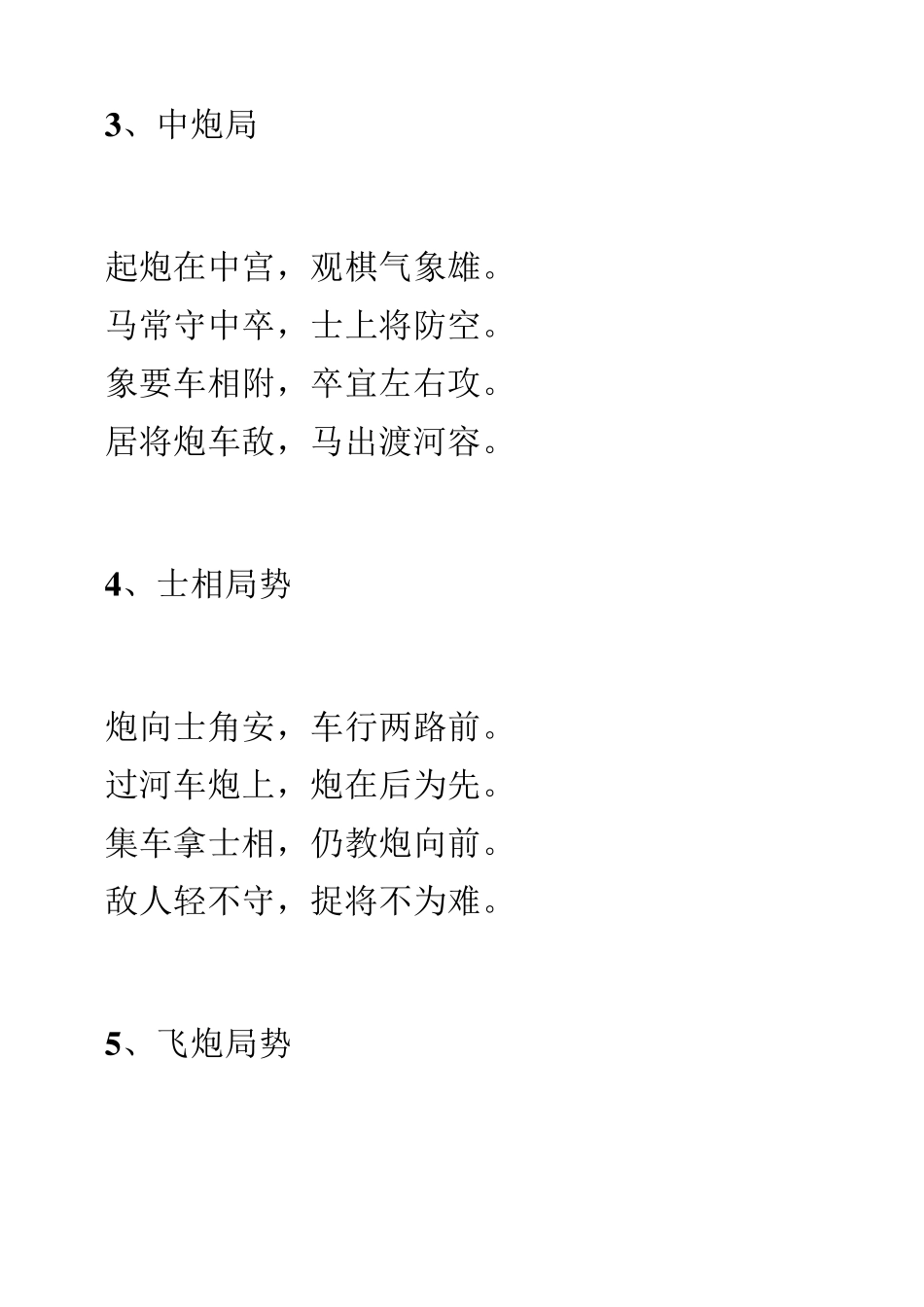 3、中炮局

起炮在中宫，观棋气象雄。
马常守中卒，士上将防空。
象要车相附，卒宜左右攻。
居将炮车敌，马出渡河容。

4、士相局势

炮向士角安，车行两路前。
过河车炮上，炮在后为先。
集车拿士相，仍教炮向前。
敌人轻不守，捉将不为难。

5、飞炮局势